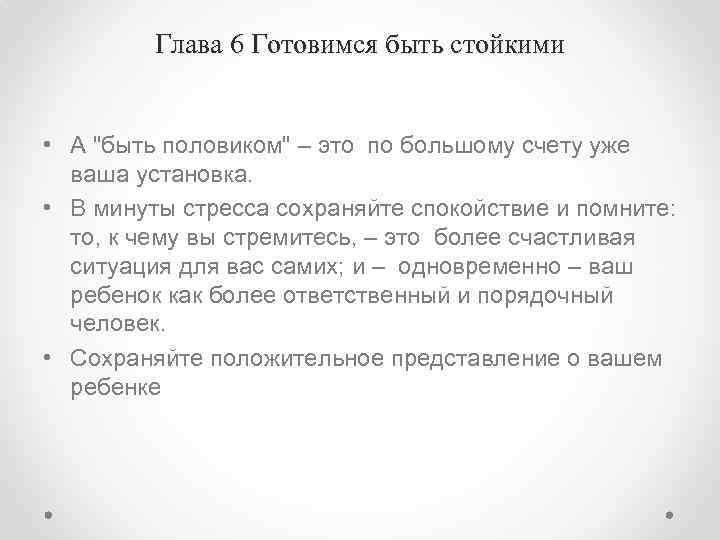 Глава 6 Готовимся быть стойкими

• А "быть половиком" – это по большому счету уже ваша установка.
• В минуты стресса сохраняйте спокойствие и помните: то, к чему вы стремитесь, – это более счастливая ситуация для вас самих; и – одновременно – ваш ребенок как более ответственный и порядочный человек.
• Сохраняйте положительное представление о вашем ребенке